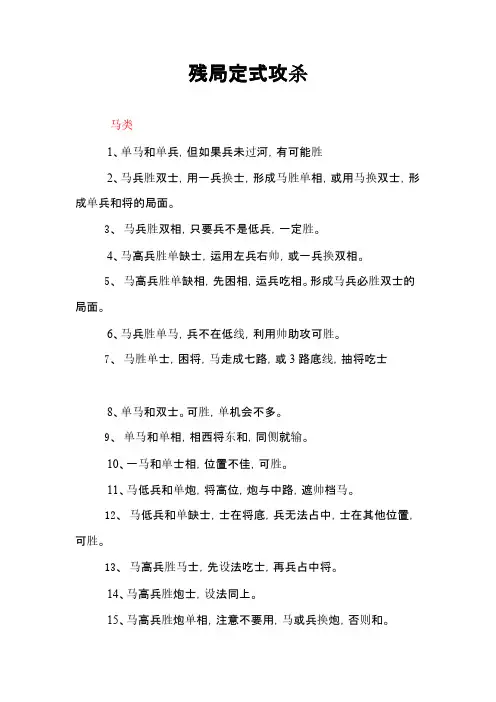 残局定式攻杀

马类

1、单马和单兵，但如果兵未过河，有可能胜

2、马兵胜双士，用一兵换士，形成马胜单相，或用马换双士，形成单兵和将的局面。

3、马兵胜双相，只要兵不是低兵，一定胜。

4、马高兵胜单缺士，运用左兵右帅，或一兵换双相。

5、马高兵胜单缺相，先困相，运兵吃相。形成马兵必胜双士的局面。

6、马兵胜单马，兵不在低线，利用帅助攻可胜。

7、马胜单士，困将，马走成七路，或3路底线，抽将吃士

8、单马和双士。可胜，单机会不多。

9、单马和单相，相西将东和，同侧就输。

10、一马和单士相，位置不佳，可胜。

11、马低兵和单炮，将高位，炮与中路，遮帅档马。

12、马低兵和单缺士，士在将底，兵无法占中，士在其他位置，可胜。

13、马高兵胜马士，先设法吃士，再兵占中将。

14、马高兵胜炮士，设法同上。

15、马高兵胜炮单相，注意不要用，马或兵换炮，否则和。